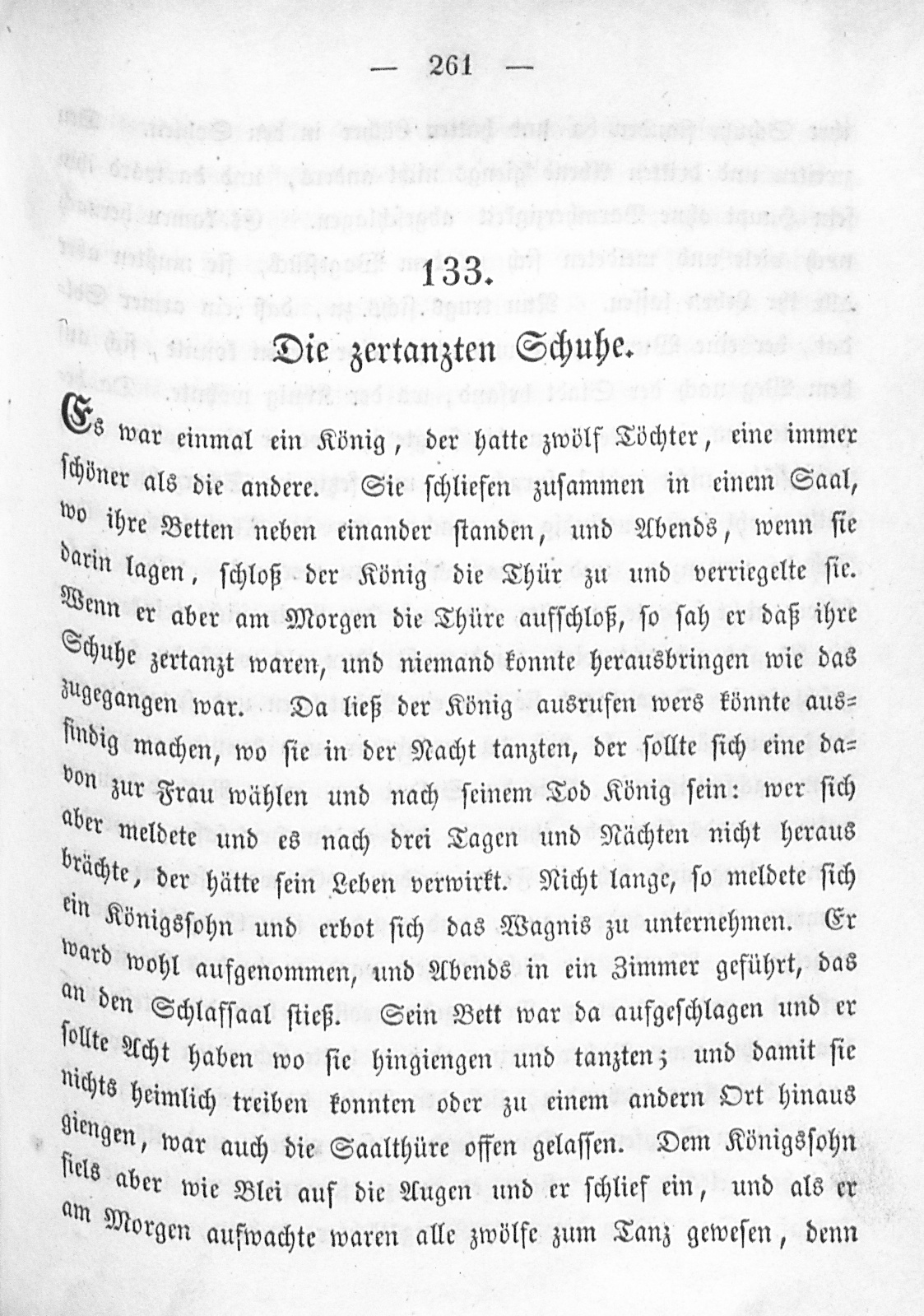 — 261 —

133.

Die zertanzten Schuhe.

Es war einmal ein König, der hatte zwölf Töchter, eine immer schöner als die andere. Sie schliefen zusammen in einem Saal, wo ihre Betten neben einander standen, und Abends, wenn sie darin lagen, schloß der König die Thür zu und verriegelte sie. Wenn er aber am Morgen die Thüre aufschloß, so sah er daß ihre Schuhe zertanzt waren, und niemand konnte herausbringen wie das zugegangen war. Da ließ der König ausrufen wers könnte ausfindig machen, wo sie in der Nacht tanzten, der sollte sich eine davon zur Frau wählen und nach seinem Tod König sein: wer sich aber meldete und es nach drei Tagen und Nächten nicht heraus brächte, der hätte sein Leben verwirkt. Nicht lange, so meldete sich ein Königssohn und erbot sich das Wagnis zu unternehmen. Er ward wohl aufgenommen, und Abends in ein Zimmer geführt, das an den Schlafsaal stieß. Sein Bett war da aufgeschlagen und er sollte Acht haben wo sie hingiengen und tanzten; und damit sie nichts heimlich treiben konnten oder zu einem andern Ort hinaus giengen, war auch die Saalthüre offen gelassen. Dem Königssohn fiels aber wie Blei auf die Augen und er schlief ein, und als er am Morgen aufwachte waren alle zwölfe zum Tanz gewesen, denn